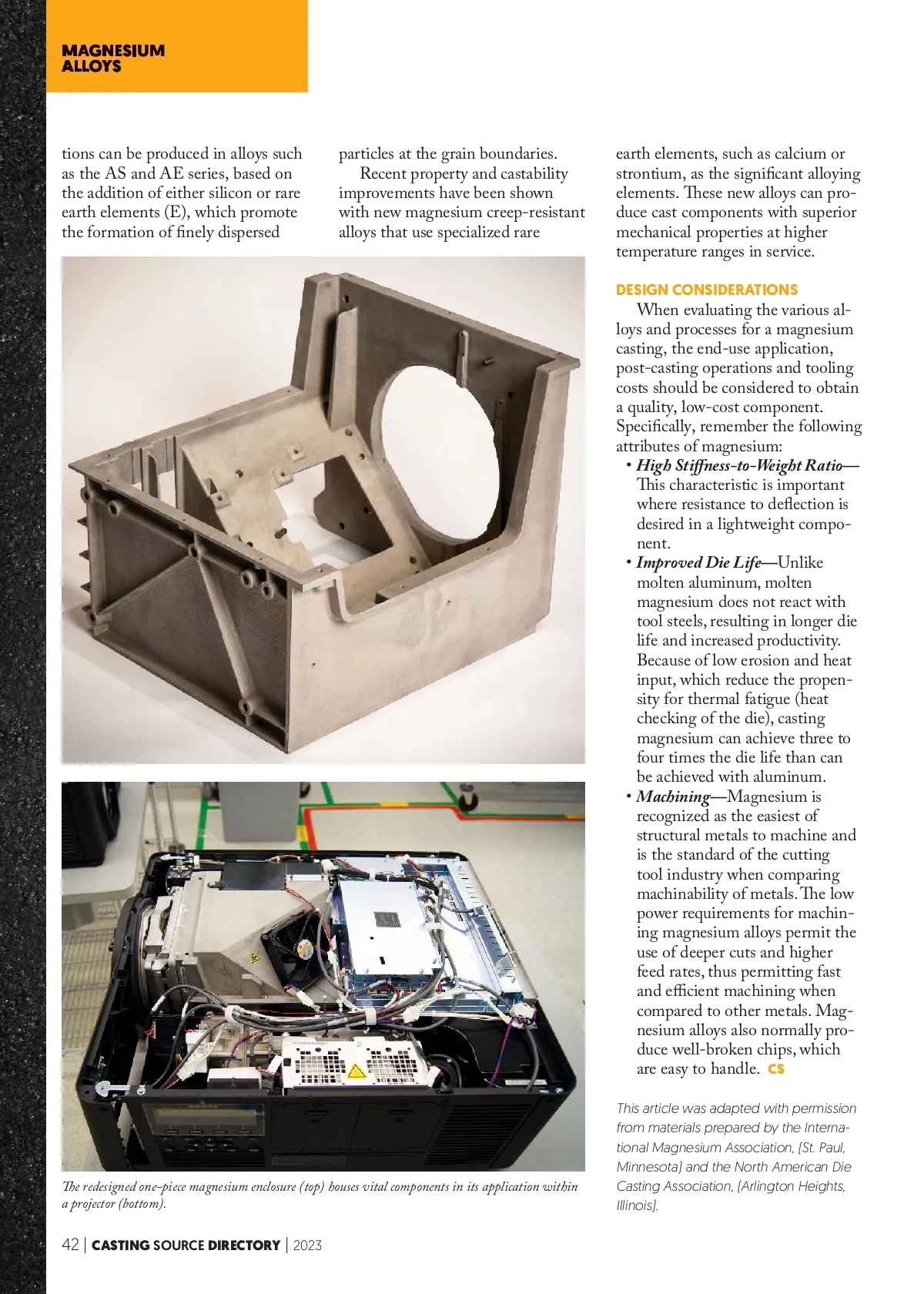 MAGNESIUM ALLOYS

tions can be produced in alloys such as the AS and AE series, based on the addition of either silicon or rare earth elements (E), which promote the formation of finely dispersed particles at the grain boundaries.

Recent property and castability improvements have been shown with new magnesium creep-resistant alloys that use specialized rare earth elements, such as calcium or strontium, as the significant alloying elements. These new alloys can produce cast components with superior mechanical properties at higher temperature ranges in service.

DESIGN CONSIDERATIONS

When evaluating the various alloys and processes for a magnesium casting, the end-use application, post-casting operations and tooling costs should be considered to obtain a quality, low-cost component. Specifically, remember the following attributes of magnesium:

• High Stiffness-to-Weight Ratio—This characteristic is important where resistance to deflection is desired in a lightweight component.

• Improved Die Life—Unlike molten aluminum, molten magnesium does not react with tool steels, resulting in longer die life and increased productivity. Because of low erosion and heat input, which reduce the propensity for thermal fatigue (heat checking of the die), casting magnesium can achieve three to four times the die life than can be achieved with aluminum.

• Machining—Magnesium is recognized as the easiest of structural metals to machine and is the standard of the cutting tool industry when comparing machinability of metals. The low power requirements for machining magnesium alloys permit the use of deeper cuts and higher feed rates, thus permitting fast and efficient machining when compared to other metals. Magnesium alloys also normally produce well-broken chips, which are easy to handle. CS

This article was adapted with permission from materials prepared by the International Magnesium Association, [St. Paul, Minnesota] and the North American Die Casting Association, [Arlington Heights, Illinois].

The redesigned one-piece magnesium enclosure (top) houses vital components in its application within a projector (bottom).

42 | CASTING SOURCE DIRECTORY | 2023